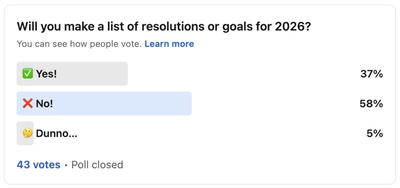 Will you make a list of resolutions or goals for 2026?

You can see how people vote. Learn more

✅ Yes! 37%

❌ No! 58%

🤔 Dunno... 5%

43 votes • Poll closed